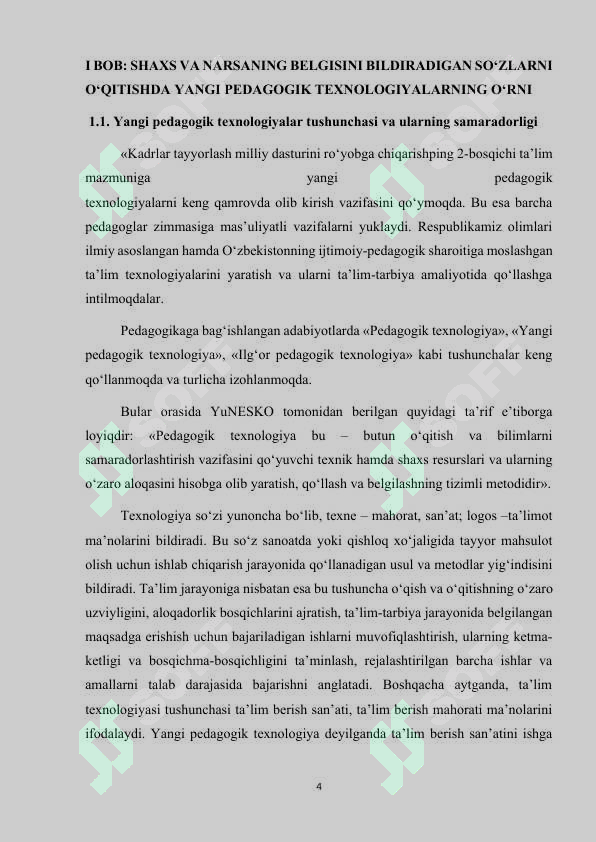 I BOB: SHAXS VA NARSANING BELGISINI BILDIRADIGAN SO‘ZLARNI O‘QITISHDA YANGI PEDAGOGIK TEXNOLOGIYALARNING O‘RNI

1.1. Yangi pedagogik texnologiyalar tushunchasi va ularning samaradorligi

«Kadrlar tayyorlash milliy dasturini ro‘yobga chiqarishping 2-bosqichi ta’lim mazmuniga yangi pedagogik texnologiyalarni keng qamrovda olib kirish vazifasini qo‘ymoqda. Bu esa barcha pedagoglar zimmasiga mas’uliyatli vazifalarni yuklaydi. Respublikamiz olimlari ilmiy asoslangan hamda O‘zbekistonning ijtimoiy-pedagogik sharoitiga moslashgan ta’lim texnologiyalarini yaratish va ularni ta’lim-tarbiya amaliyotida qo‘llashga intilmoqdalar.

Pedagogikaga bag‘ishlangan adabiyotlarda «Pedagogik texnologiya», «Yangi pedagogik texnologiya», «Ilg‘or pedagogik texnologiya» kabi tushunchalar keng qo‘llanmoqda va turlicha izohlanmoqda.

Bular orasida YuNESKO tomonidan berilgan quyidagi ta’rif e’tiborga loyiqdir: «Pedagogik texnologiya bu – butun o‘qitish va bilimlarni samaradorlashtirish vazifasini qo‘yuvchi texnik hamda shaxs resurslari va ularning o‘zaro aloqasini hisobga olib yaratish, qo‘llash va belgilashning tizimli metodidir».

Texnologiya so‘zi yunoncha bo‘lib, texne – mahorat, san’at; logos –ta’limot ma’nolarini bildiradi. Bu so‘z sanoatda yoki qishloq xo‘jaligida tayyor mahsulot olish uchun ishlab chiqarish jarayonida qo‘llanadigan usul va metodlar yig‘indisini bildiradi. Ta’lim jarayoniga nisbatan esa bu tushuncha o‘qish va o‘qitishning o‘zaro uzviyligini, aloqadorlik bosqichlarini ajratish, ta’lim-tarbiya jarayonida belgilangan maqsadga erishish uchun bajariladigan ishlarni muvofiqlashtirish, ularning ketma-ketligi va bosqichma-bosqichligini ta’minlash, rejalashtirilgan barcha ishlar va amallarni talab darajasida bajarishni anglatadi. Boshqacha aytganda, ta’lim texnologiyasi tushunchasi ta’lim berish san’ati, ta’lim berish mahorati ma’nolarini ifodalaydi. Yangi pedagogik texnologiya deyilganda ta’lim berish san’atini ishga

4